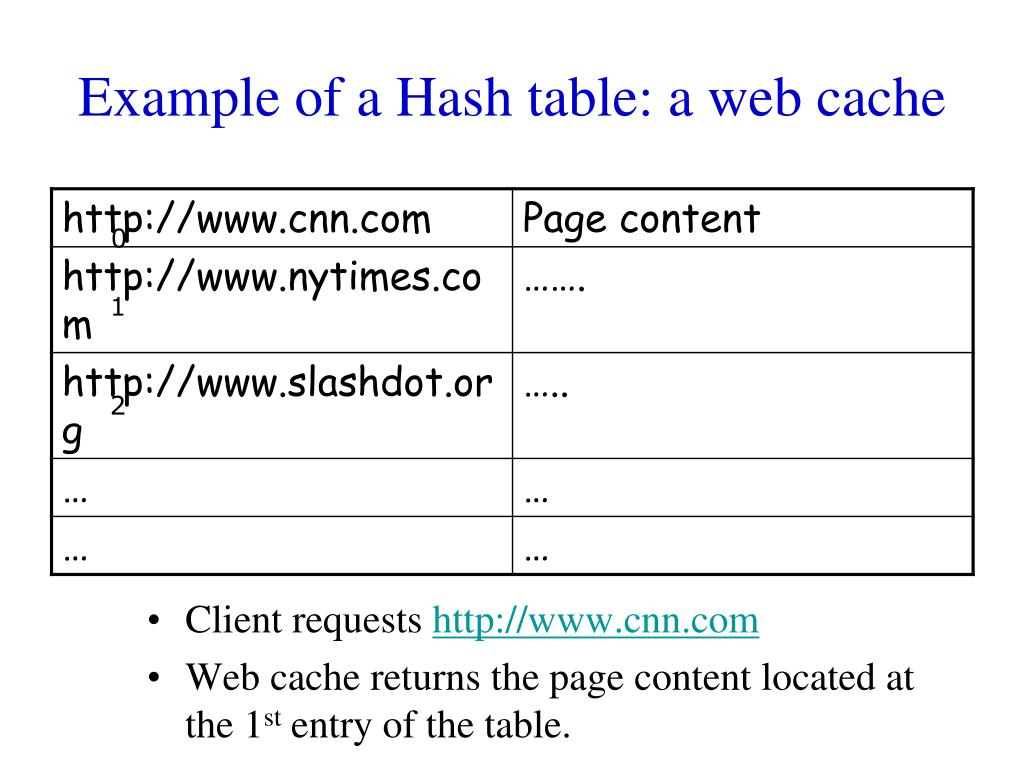 Example of a Hash table: a web cache

| http://www.cnn.com 0 | Page content |
|---|---|
| http://www.nytimes.com 1 | ……. |
| http://www.slashdot.org 2 | ….. |
| … | … |
| … | … |

• Client requests http://www.cnn.com

• Web cache returns the page content located at the 1st entry of the table.